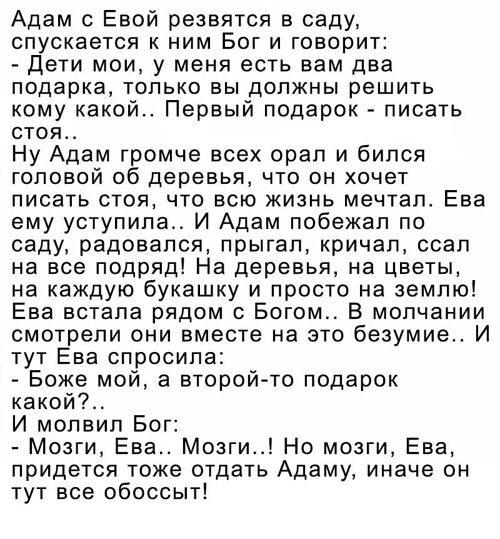 Адам с Евой резвятся в саду, спускается к ним Бог и говорит:
- Дети мои, у меня есть вам два подарка, только вы должны решить кому какой.. Первый подарок - писать стоя..
Ну Адам громче всех орал и бился головой об деревья, что он хочет писать стоя, что всю жизнь мечтал. Ева ему уступила.. И Адам побежал по саду, радовался, прыгал, кричал, ссал на все подряд! На деревья, на цветы, на каждую букашку и просто на землю! Ева встала рядом с Богом.. В молчании смотрели они вместе на это безумие.. И тут Ева спросила:
- Боже мой, а второй-то подарок какой?..
И молвил Бог:
- Мозги, Ева.. Мозги..! Но мозги, Ева, придется тоже отдать Адаму, иначе он тут все обоссыт!